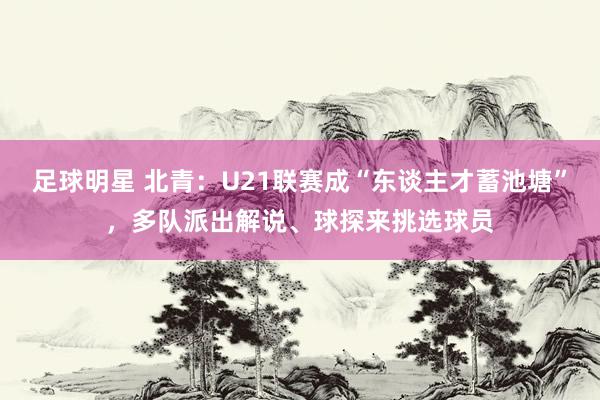 足球明星 北青：U21联赛成“东谈主才蓄池塘”，多队派出解说、球探来挑选球员